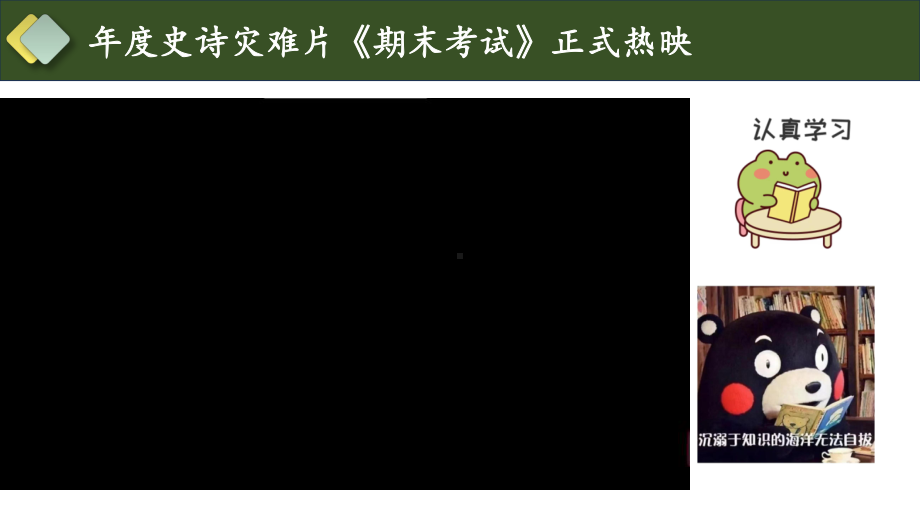 年度史诗灾难片《期末考试》正式热映

认真学习

沉溺于知识的海洋无法自拔